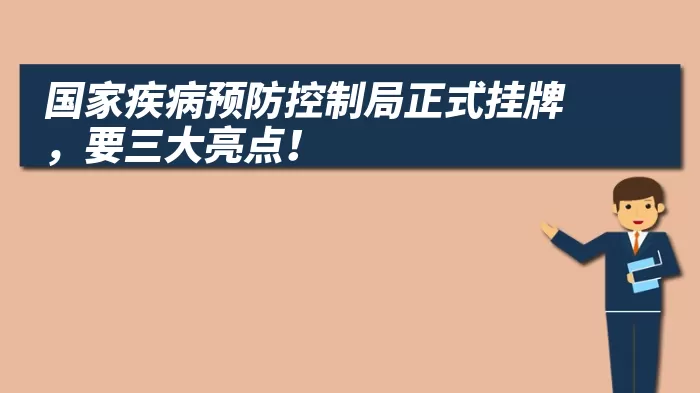 国家疾病预防控制局正式挂牌，要三大亮点！